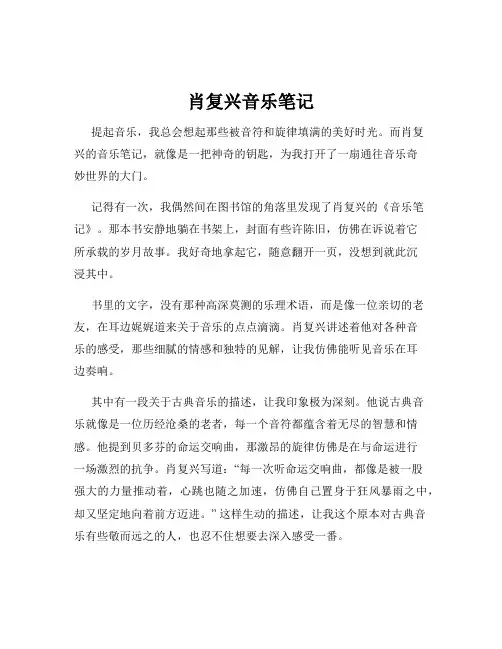 肖复兴音乐笔记

提起音乐，我总会想起那些被音符和旋律填满的美好时光。而肖复兴的音乐笔记，就像是一把神奇的钥匙，为我打开了一扇通往音乐奇妙世界的大门。

记得有一次，我偶然间在图书馆的角落里发现了肖复兴的《音乐笔记》。那本书安静地躺在书架上，封面有些许陈旧，仿佛在诉说着它所承载的岁月故事。我好奇地拿起它，随意翻开一页，没想到就此沉浸其中。

书里的文字，没有那种高深莫测的乐理术语，而是像一位亲切的老友，在耳边娓娓道来关于音乐的点点滴滴。肖复兴讲述着他对各种音乐的感受，那些细腻的情感和独特的见解，让我仿佛能听见音乐在耳边奏响。

其中有一段关于古典音乐的描述，让我印象极为深刻。他说古典音乐就像是一位历经沧桑的老者，每一个音符都蕴含着无尽的智慧和情感。他提到贝多芬的命运交响曲，那激昂的旋律仿佛是在与命运进行一场激烈的抗争。肖复兴写道：“每一次听命运交响曲，都像是被一股强大的力量推动着，心跳也随之加速，仿佛自己置身于狂风暴雨之中，却又坚定地向着前方迈进。”这样生动的描述，让我这个原本对古典音乐有些敬而远之的人，也忍不住想要去深入感受一番。